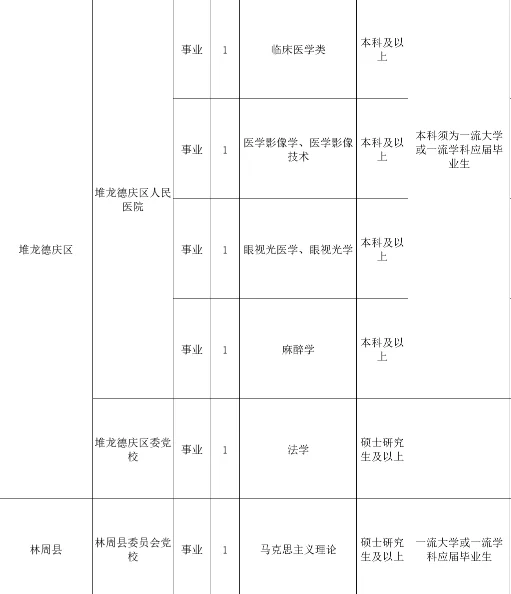 | 堆龙德庆区 | 堆龙德庆区人民医院 | 事业 | 1 | 临床医学类 | 本科及以上 | 本科须为一流大学或一流学科应届毕业生 |
|---|---|---|---|---|---|---|
| | | 事业 | 1 | 医学影像学、医学影像技术 | 本科及以上 | |
| | | 事业 | 1 | 眼视光医学、眼视光学 | 本科及以上 | |
| | | 事业 | 1 | 麻醉学 | 本科及以上 | |
| | 堆龙德庆区委党校 | 事业 | 1 | 法学 | 硕士研究生及以上 | |
| 林周县 | 林周县委员会党校 | 事业 | 1 | 马克思主义理论 | 硕士研究生及以上 | 一流大学或一流学科应届毕业生 |